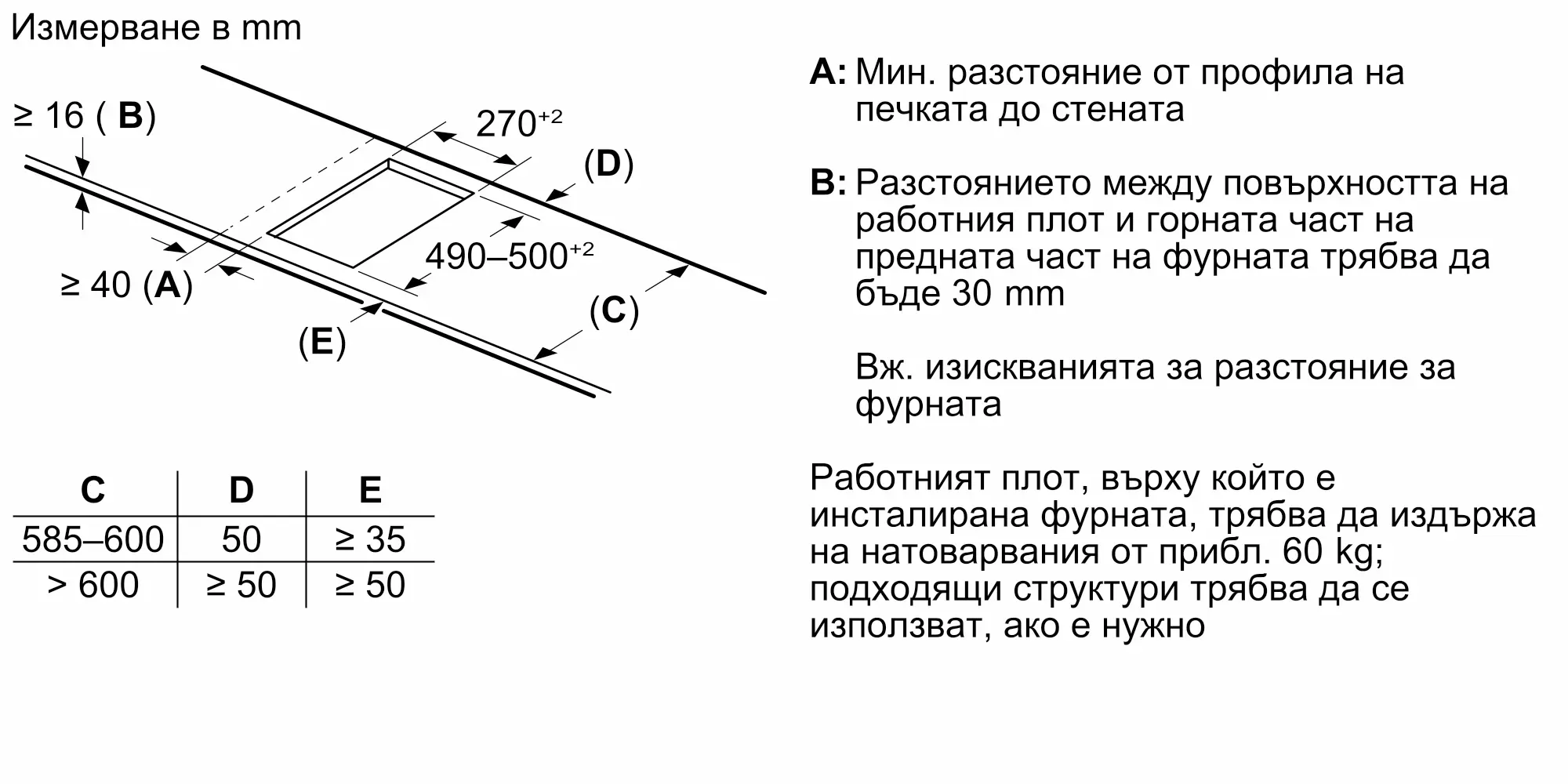 Измерване в mm

≥ 16 ( **B**)

$270^{+2}$

(**D**)

$490–500^{+2}$

≥ 40 (**A**)

(**C**)

(**E**)

| C | D | E |
|---|---|---|
| 585–600 | 50 | ≥ 35 |
| > 600 | ≥ 50 | ≥ 50 |

**A:** Мин. разстояние от профила на печката до стената

**B:** Разстоянието между повърхността на работния плот и горната част на предната част на фурната трябва да бъде 30 mm

Вж. изискванията за разстояние за фурната

Работният плот, върху който е инсталирана фурната, трябва да издържа на натоварвания от прибл. 60 kg; подходящи структури трябва да се използват, ако е нужно